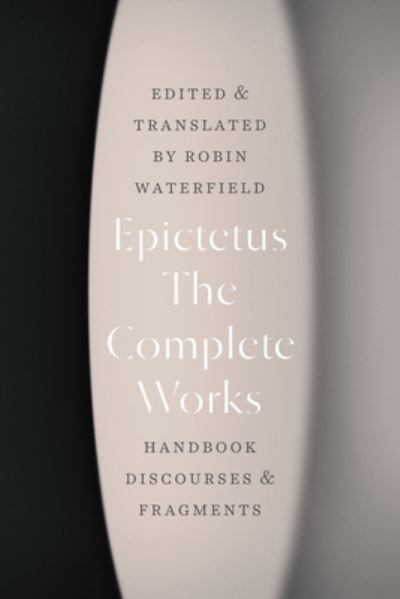 EDITED &
TRANSLATED
BY ROBIN
WATERFIELD

Epictetus
The
Complete
Works

HANDBOOK
DISCOURSES &
FRAGMENTS